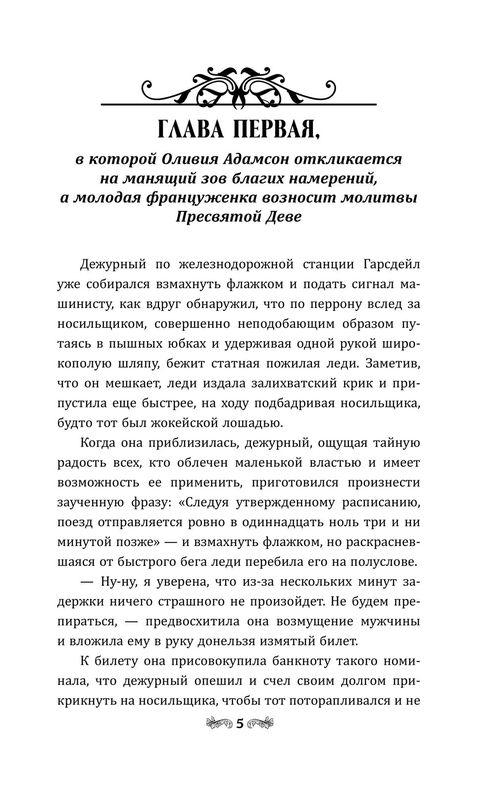 ГЛАВА ПЕРВАЯ,

в которой Оливия Адамсон откликается на манящий зов благих намерений, а молодая француженка возносит молитвы Пресвятой Деве

Дежурный по железнодорожной станции Гарсдейл уже собирался взмахнуть флажком и подать сигнал машинисту, как вдруг обнаружил, что по перрону вслед за носильщиком, совершенно неподобающим образом путаясь в пышных юбках и удерживая одной рукой широкополую шляпу, бежит статная пожилая леди. Заметив, что он мешкает, леди издала залихватский крик и припустила еще быстрее, на ходу подбадривая носильщика, будто тот был жокейской лошадью.

Когда она приблизилась, дежурный, ощущая тайную радость всех, кто облечен маленькой властью и имеет возможность ее применить, приготовился произнести заученную фразу: «Следуя утвержденному расписанию, поезд отправляется ровно в одиннадцать ноль три и ни минутой позже» — и взмахнуть флажком, но раскрасневшаяся от быстрого бега леди перебила его на полуслове.

— Ну-ну, я уверена, что из-за нескольких минут задержки ничего страшного не произойдет. Не будем препираться, — предвосхитила она возмущение мужчины и вложила ему в руку донельзя измятый билет.

К билету она присовокупила банкноту такого номинала, что дежурный опешил и счел своим долгом прикрикнуть на носильщика, чтобы тот поторапливался и не

5